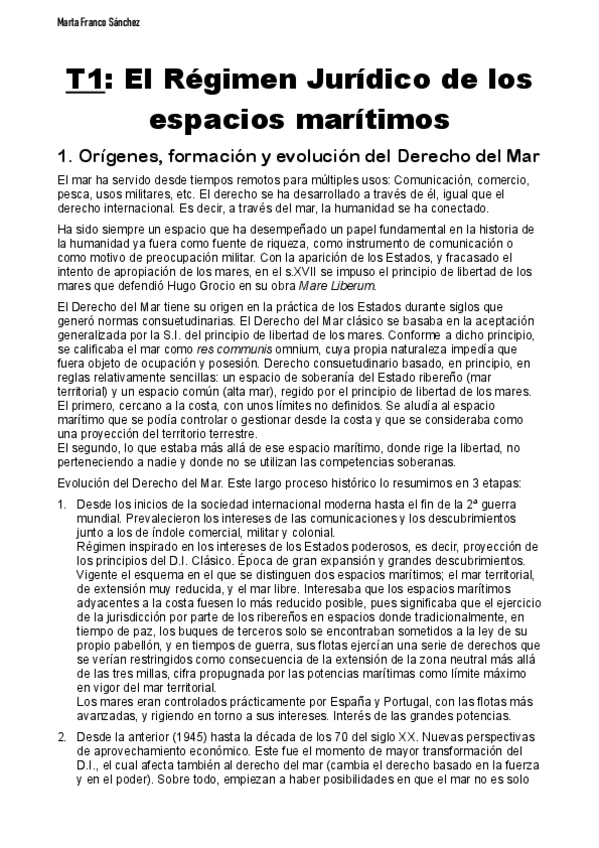 Marta Franco Sánchez

T1: El Régimen Jurídico de los espacios marítimos

1. Orígenes, formación y evolución del Derecho del Mar

El mar ha servido desde tiempos remotos para múltiples usos: Comunicación, comercio, pesca, usos militares, etc. El derecho se ha desarrollado a través de él, igual que el derecho internacional. Es decir, a través del mar, la humanidad se ha conectado.

Ha sido siempre un espacio que ha desempeñado un papel fundamental en la historia de la humanidad ya fuera como fuente de riqueza, como instrumento de comunicación o como motivo de preocupación militar. Con la aparición de los Estados, y fracasado el intento de apropiación de los mares, en el s.XVII se impuso el principio de libertad de los mares que defendió Hugo Grocio en su obra Mare Liberum.

El Derecho del Mar tiene su origen en la práctica de los Estados durante siglos que generó normas consuetudinarias. El Derecho del Mar clásico se basaba en la aceptación generalizada por la S.I. del principio de libertad de los mares. Conforme a dicho principio, se calificaba el mar como res communis omnium, cuya propia naturaleza impedía que fuera objeto de ocupación y posesión. Derecho consuetudinario basado, en principio, en reglas relativamente sencillas: un espacio de soberanía del Estado ribereño (mar territorial) y un espacio común (alta mar), regido por el principio de libertad de los mares. El primero, cercano a la costa, con unos límites no definidos. Se aludía al espacio marítimo que se podía controlar o gestionar desde la costa y que se consideraba como una proyección del territorio terrestre.
El segundo, lo que estaba más allá de ese espacio marítimo, donde rige la libertad, no perteneciendo a nadie y donde no se utilizan las competencias soberanas.

Evolución del Derecho del Mar. Este largo proceso histórico lo resumimos en 3 etapas:

1. Desde los inicios de la sociedad internacional moderna hasta el fin de la 2ª guerra mundial. Prevalecieron los intereses de las comunicaciones y los descubrimientos junto a los de índole comercial, militar y colonial.
Régimen inspirado en los intereses de los Estados poderosos, es decir, proyección de los principios del D.I. Clásico. Época de gran expansión y grandes descubrimientos. Vigente el esquema en el que se distinguen dos espacios marítimos; el mar territorial, de extensión muy reducida, y el mar libre. Interesaba que los espacios marítimos adyacentes a la costa fuesen lo más reducido posible, pues significaba que el ejercicio de la jurisdicción por parte de los ribereños en espacios donde tradicionalmente, en tiempo de paz, los buques de terceros solo se encontraban sometidos a la ley de su propio pabellón, y en tiempos de guerra, sus flotas ejercían una serie de derechos que se verían restringidos como consecuencia de la extensión de la zona neutral más allá de las tres millas, cifra propugnada por las potencias marítimas como límite máximo en vigor del mar territorial.
Los mares eran controlados prácticamente por España y Portugal, con las flotas más avanzadas, y rigiendo en torno a sus intereses. Interés de las grandes potencias.

2. Desde la anterior (1945) hasta la década de los 70 del siglo XX. Nuevas perspectivas de aprovechamiento económico. Este fue el momento de mayor transformación del D.I., el cual afecta también al derecho del mar (cambia el derecho basado en la fuerza y en el poder). Sobre todo, empiezan a haber posibilidades en que el mar no es solo